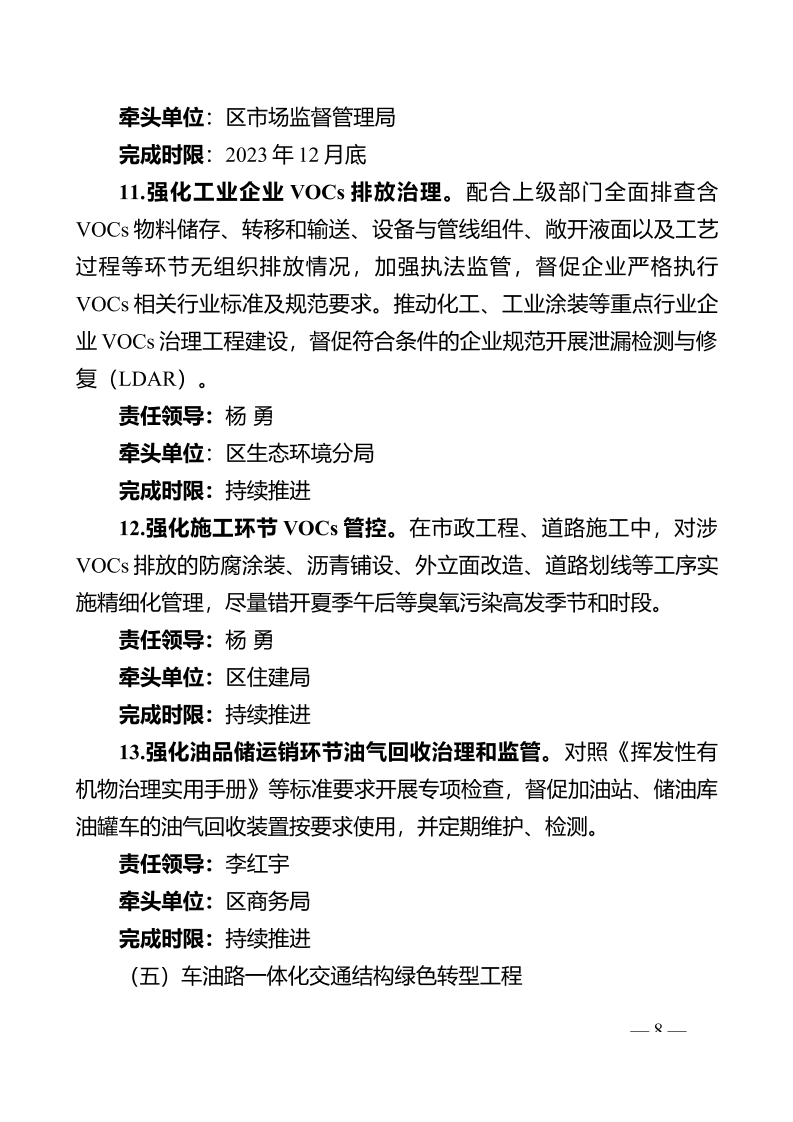 牵头单位：区市场监督管理局

完成时限：2023 年 12 月底

11.强化工业企业 VOCs 排放治理。配合上级部门全面排查含 VOCs 物料储存、转移和输送、设备与管线组件、敞开液面以及工艺过程等环节无组织排放情况，加强执法监管，督促企业严格执行 VOCs 相关行业标准及规范要求。推动化工、工业涂装等重点行业企业 VOCs 治理工程建设，督促符合条件的企业规范开展泄漏检测与修复（LDAR）。

责任领导：杨 勇

牵头单位：区生态环境分局

完成时限：持续推进

12.强化施工环节 VOCs 管控。在市政工程、道路施工中，对涉 VOCs 排放的防腐涂装、沥青铺设、外立面改造、道路划线等工序实施精细化管理，尽量错开夏季午后等臭氧污染高发季节和时段。

责任领导：杨 勇

牵头单位：区住建局

完成时限：持续推进

13.强化油品储运销环节油气回收治理和监管。对照《挥发性有机物治理实用手册》等标准要求开展专项检查，督促加油站、储油库油罐车的油气回收装置按要求使用，并定期维护、检测。

责任领导：李红宇

牵头单位：区商务局

完成时限：持续推进

（五）车油路一体化交通结构绿色转型工程

— 8 —